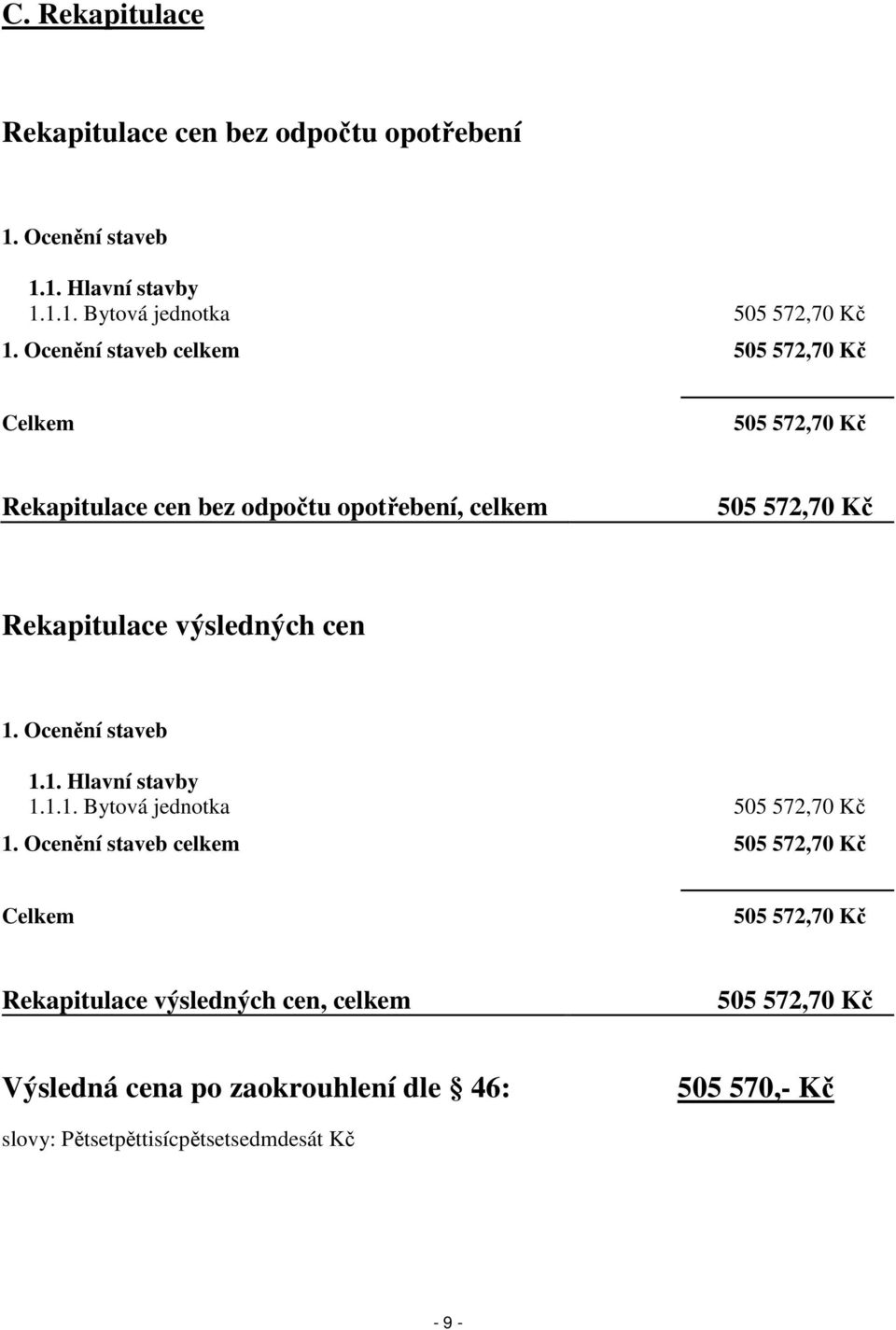 C. Rekapitulace

Rekapitulace cen bez odpočtu opotřebení

1. Ocenění staveb

1.1. Hlavní stavby
1.1.1. Bytová jednotka 505 572,70 Kč
1. Ocenění staveb celkem 505 572,70 Kč

Celkem 505 572,70 Kč

Rekapitulace cen bez odpočtu opotřebení, celkem 505 572,70 Kč

Rekapitulace výsledných cen

1. Ocenění staveb

1.1. Hlavní stavby
1.1.1. Bytová jednotka 505 572,70 Kč
1. Ocenění staveb celkem 505 572,70 Kč

Celkem 505 572,70 Kč

Rekapitulace výsledných cen, celkem 505 572,70 Kč

Výsledná cena po zaokrouhlení dle § 46: 505 570,- Kč

slovy: Pětsetpěttisícpětsetsedmdesát Kč

- 9 -